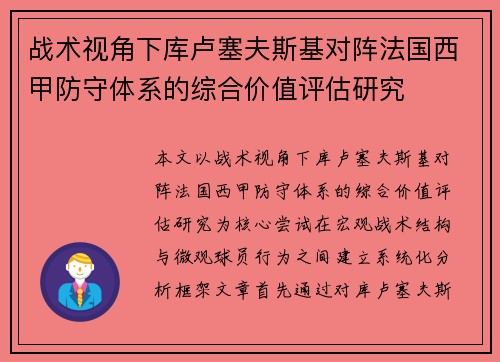 战术视角下库卢塞夫斯基对阵法国西甲防守体系的综合价值评估研究

本文以战术视角下库卢塞夫斯基对阵法国西甲防守体系的综合价值评估研究为核心尝试在宏观战术结构与微观球员行为之间建立系统化分析框架文章首先通过对库卢塞夫斯